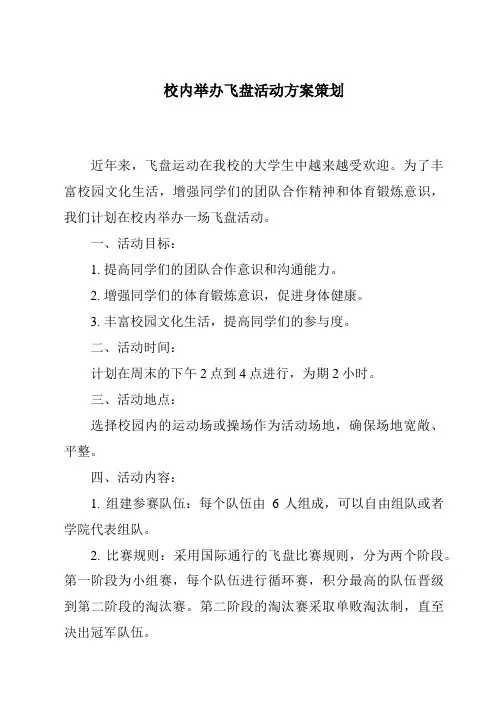 校内举办飞盘活动方案策划

近年来，飞盘运动在我校的大学生中越来越受欢迎。为了丰富校园文化生活，增强同学们的团队合作精神和体育锻炼意识，我们计划在校内举办一场飞盘活动。

一、活动目标：

1. 提高同学们的团队合作意识和沟通能力。

2. 增强同学们的体育锻炼意识，促进身体健康。

3. 丰富校园文化生活，提高同学们的参与度。

二、活动时间：

计划在周末的下午 2 点到 4 点进行，为期 2 小时。

三、活动地点：

选择校园内的运动场或操场作为活动场地，确保场地宽敞、平整。

四、活动内容：

1. 组建参赛队伍：每个队伍由 6 人组成，可以自由组队或者学院代表组队。

2. 比赛规则：采用国际通行的飞盘比赛规则，分为两个阶段。第一阶段为小组赛，每个队伍进行循环赛，积分最高的队伍晋级到第二阶段的淘汰赛。第二阶段的淘汰赛采取单败淘汰制，直至决出冠军队伍。